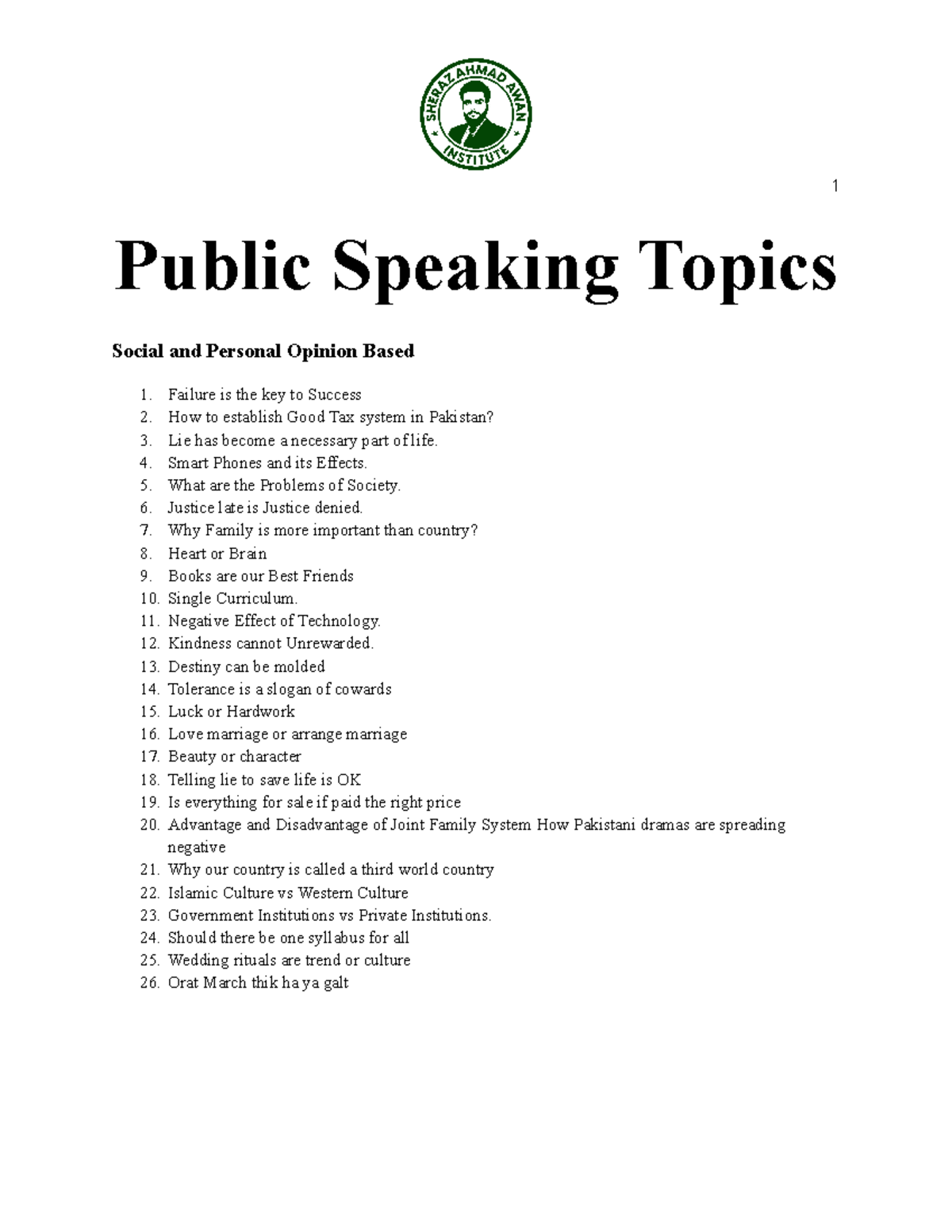 SHERAZ AHMAD AWAN INSTITUTE

1

Public Speaking Topics

Social and Personal Opinion Based

1. Failure is the key to Success
2. How to establish Good Tax system in Pakistan?
3. Lie has become a necessary part of life.
4. Smart Phones and its Effects.
5. What are the Problems of Society.
6. Justice late is Justice denied.
7. Why Family is more important than country?
8. Heart or Brain
9. Books are our Best Friends
10. Single Curriculum.
11. Negative Effect of Technology.
12. Kindness cannot Unrewarded.
13. Destiny can be molded
14. Tolerance is a slogan of cowards
15. Luck or Hardwork
16. Love marriage or arrange marriage
17. Beauty or character
18. Telling lie to save life is OK
19. Is everything for sale if paid the right price
20. Advantage and Disadvantage of Joint Family System How Pakistani dramas are spreading negative
21. Why our country is called a third world country
22. Islamic Culture vs Western Culture
23. Government Institutions vs Private Institutions.
24. Should there be one syllabus for all
25. Wedding rituals are trend or culture
26. Orat March thik ha ya galt